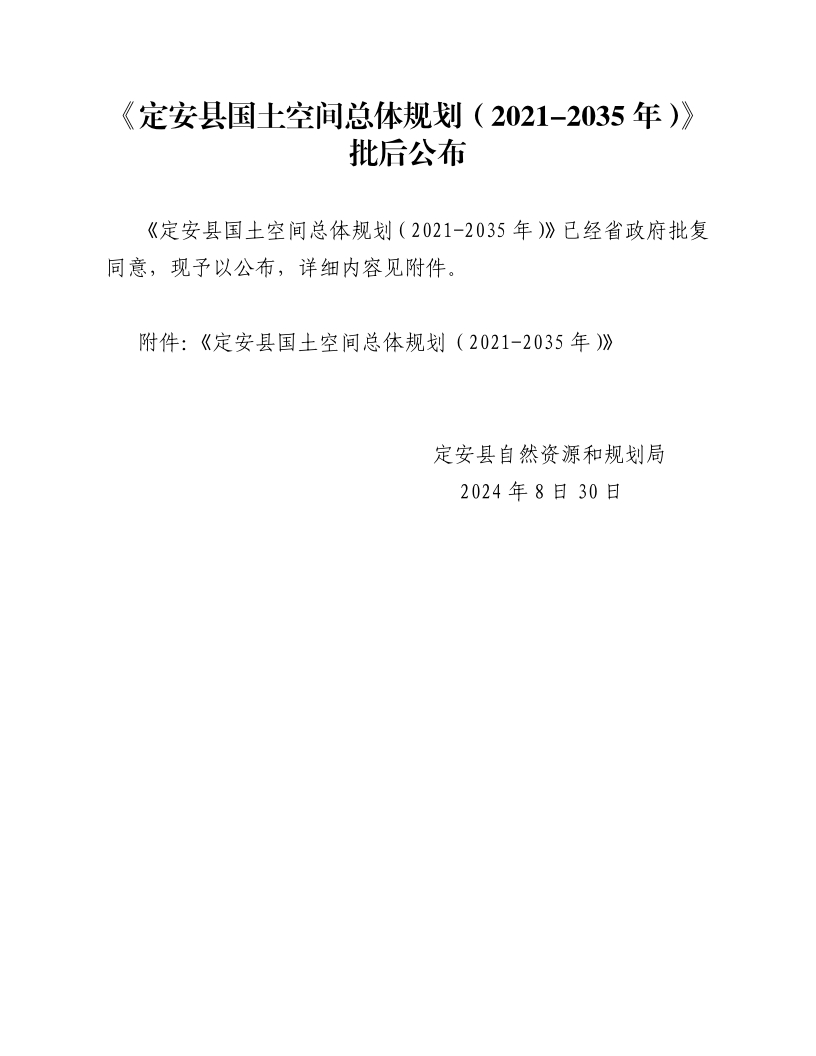 《定安县国土空间总体规划（2021–2035年）》
批后公布

《定安县国土空间总体规划（2021-2035年）》已经省政府批复同意，现予以公布，详细内容见附件。

附件:《定安县国土空间总体规划（2021-2035年）》

定安县自然资源和规划局
2024年8日30日